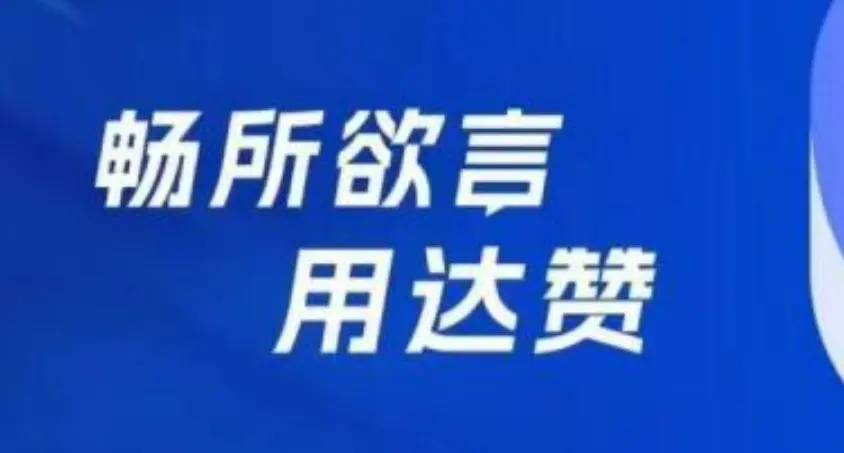 畅所欲言
用达赞